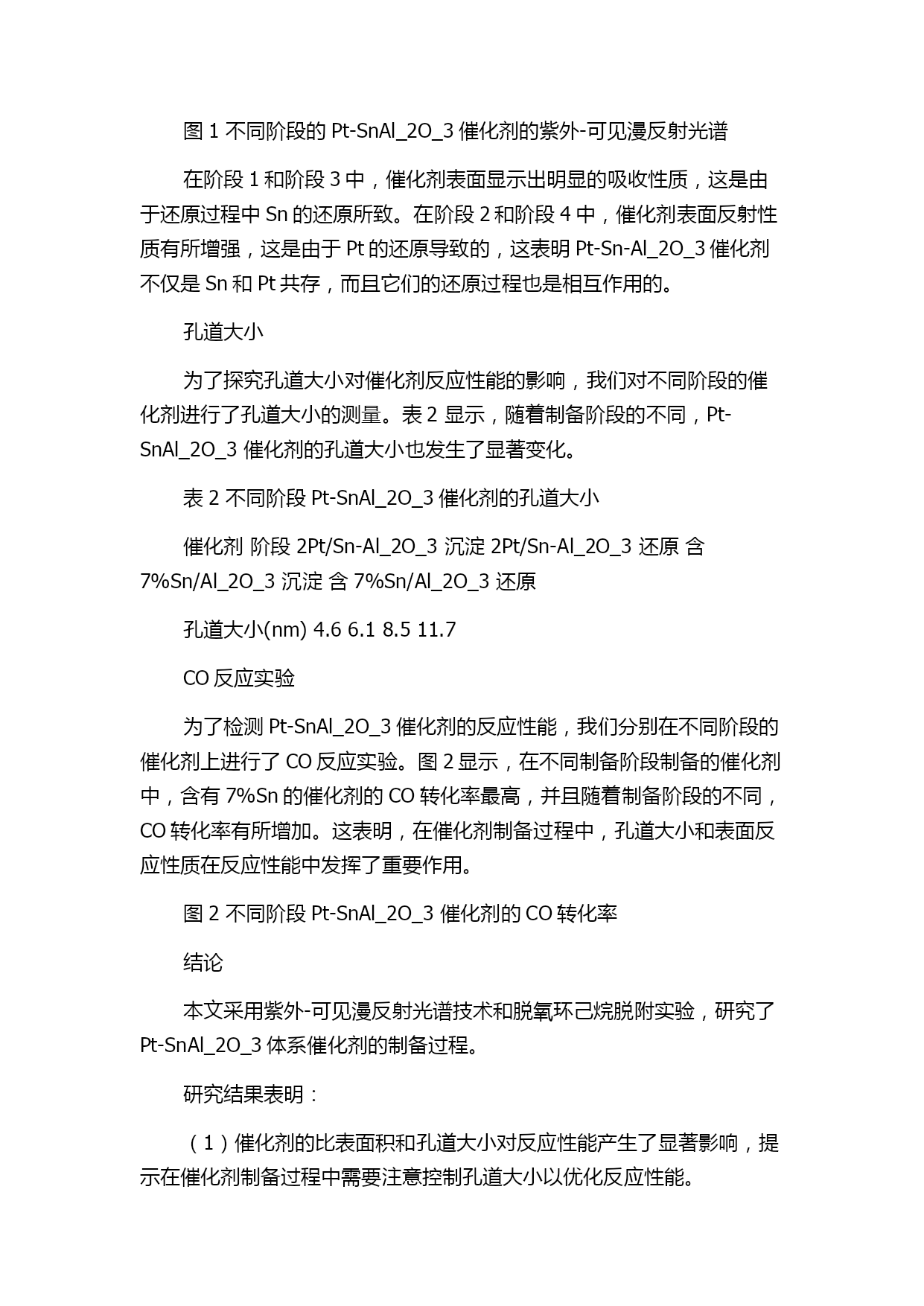 图 1 不同阶段的 Pt-SnAl_2O_3 催化剂的紫外-可见漫反射光谱

在阶段 1 和阶段 3 中，催化剂表面显示出明显的吸收性质，这是由于还原过程中 Sn 的还原所致。在阶段 2 和阶段 4 中，催化剂表面反射性质有所增强，这是由于 Pt 的还原导致的，这表明 Pt-Sn-Al_2O_3 催化剂不仅是 Sn 和 Pt 共存，而且它们的还原过程也是相互作用的。

孔道大小

为了探究孔道大小对催化剂反应性能的影响，我们对不同阶段的催化剂进行了孔道大小的测量。表 2 显示，随着制备阶段的不同，Pt-SnAl_2O_3 催化剂的孔道大小也发生了显著变化。

表 2 不同阶段 Pt-SnAl_2O_3 催化剂的孔道大小

催化剂 阶段 2Pt/Sn-Al_2O_3 沉淀 2Pt/Sn-Al_2O_3 还原 含 7%Sn/Al_2O_3 沉淀 含 7%Sn/Al_2O_3 还原

孔道大小(nm) 4.6 6.1 8.5 11.7

CO 反应实验

为了检测 Pt-SnAl_2O_3 催化剂的反应性能，我们分别在不同阶段的催化剂上进行了 CO 反应实验。图 2 显示，在不同制备阶段制备的催化剂中，含有 7%Sn 的催化剂的 CO 转化率最高，并且随着制备阶段的不同，CO 转化率有所增加。这表明，在催化剂制备过程中，孔道大小和表面反应性质在反应性能中发挥了重要作用。

图 2 不同阶段 Pt-SnAl_2O_3 催化剂的 CO 转化率

结论

本文采用紫外-可见漫反射光谱技术和脱氧环己烷脱附实验，研究了 Pt-SnAl_2O_3 体系催化剂的制备过程。

研究结果表明：

（1）催化剂的比表面积和孔道大小对反应性能产生了显著影响，提示在催化剂制备过程中需要注意控制孔道大小以优化反应性能。